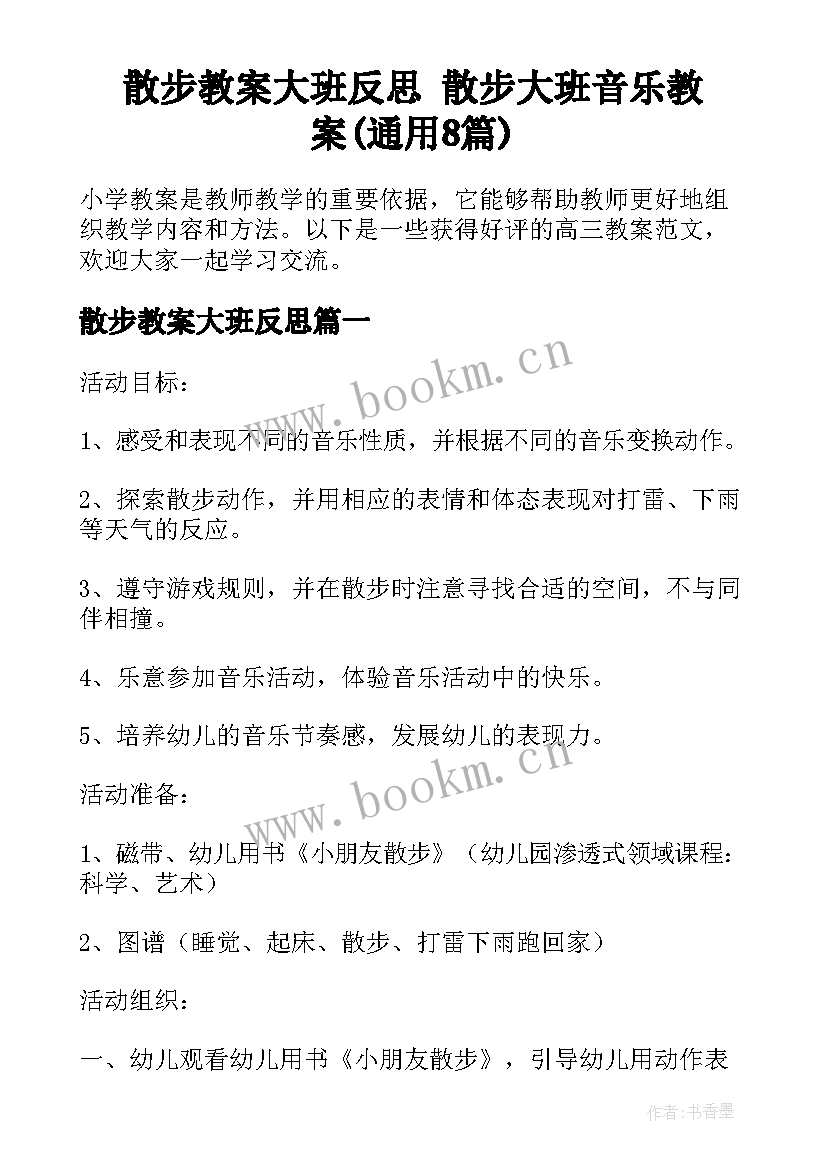 散步教案大班反思 散步大班音乐教案(通用8篇)

小学教案是教师教学的重要依据，它能够帮助教师更好地组织教学内容和方法。以下是一些获得好评的高三教案范文，欢迎大家一起学习交流。

散步教案大班反思篇一

www.bookm.cn

活动目标：

1、感受和表现不同的音乐性质，并根据不同的音乐变换动作。

2、探索散步动作，并用相应的表情和体态表现对打雷、下雨等天气的反应。

3、遵守游戏规则，并在散步时注意寻找合适的空间，不与同伴相撞。

4、乐意参加音乐活动，体验音乐活动中的快乐。

5、培养幼儿的音乐节奏感，发展幼儿的表现力。

www.bookm.cn

活动准备：

1、磁带、幼儿用书《小朋友散步》（幼儿园渗透式领域课程：科学、艺术）

2、图谱（睡觉、起床、散步、打雷下雨跑回家）

活动组织：

一、幼儿观看幼儿用书《小朋友散步》，引导幼儿用动作表

作者：书香墨